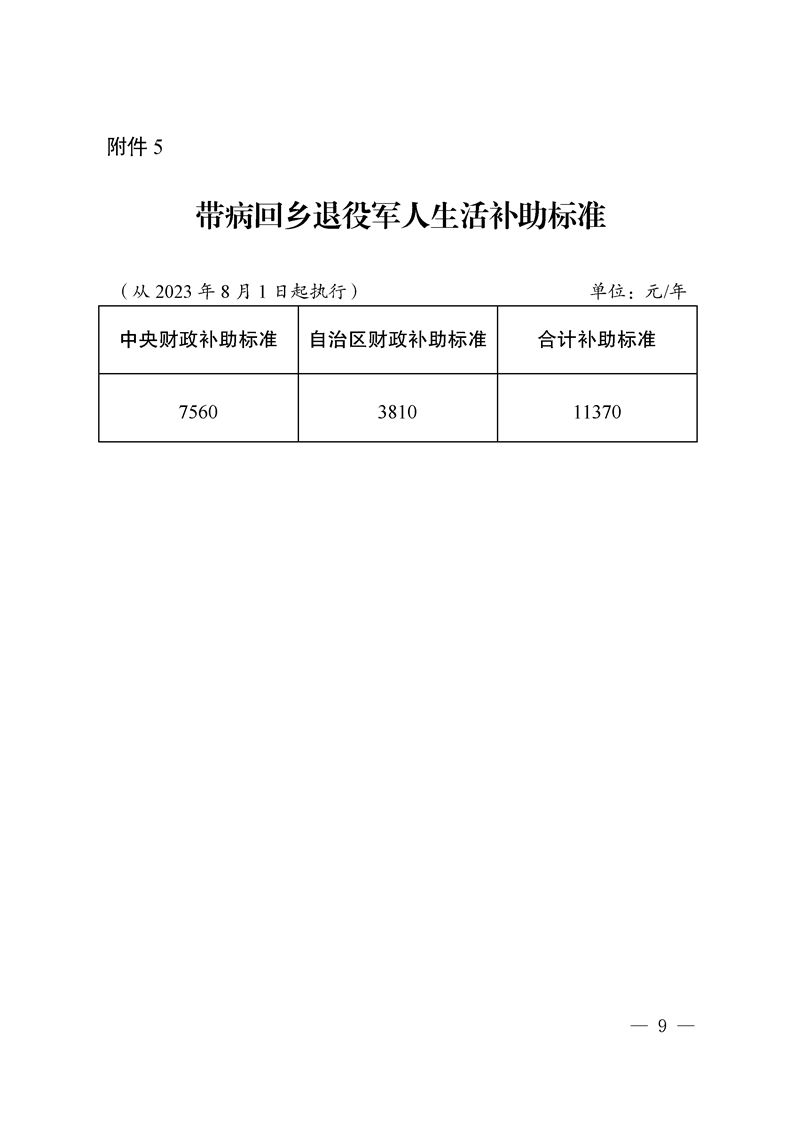 附件 5

带病回乡退役军人生活补助标准

（从 2023 年 8 月 1 日起执行）　　单位：元/年

| 中央财政补助标准 | 自治区财政补助标准 | 合计补助标准 |
|---|---|---|
| 7560 | 3810 | 11370 |

— 9 —